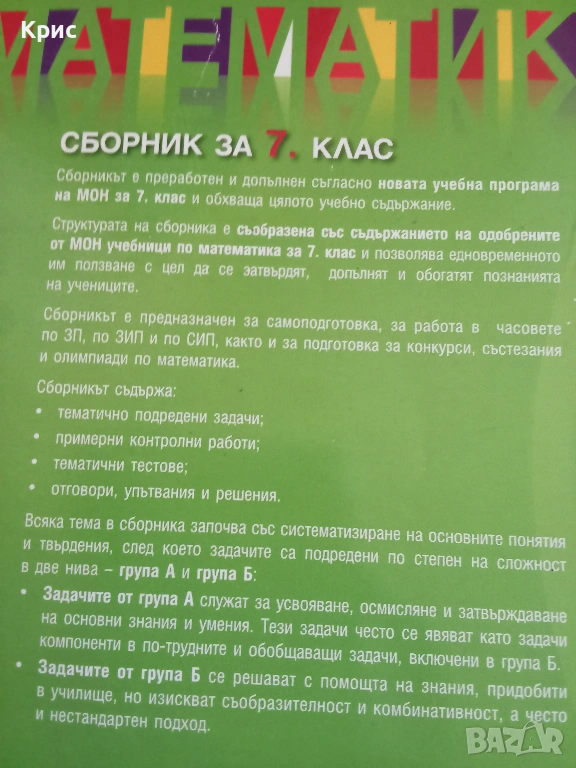 Крис

МАТЕМАТИК

СБОРНИК ЗА 7. КЛАС

Сборникът е преработен и допълнен съгласно новата учебна програма на МОН за 7. клас и обхваща цялото учебно съдържание.

Структурата на сборника е съобразена със съдържанието на одобрените от МОН учебници по математика за 7. клас и позволява едновременното им ползване с цел да се затвърдят, допълнят и обогатят познанията на учениците.

Сборникът е предназначен за самоподготовка, за работа в часовете по ЗП, по ЗИП и по СИП, както и за подготовка за конкурси, състезания и олимпиади по математика.

Сборникът съдържа:
• тематично подредени задачи;
• примерни контролни работи;
• тематични тестове;
• отговори, упътвания и решения.

Всяка тема в сборника започва със систематизиране на основните понятия и твърдения, след което задачите са подредени по степен на сложност в две нива – група А и група Б:
• Задачите от група А служат за усвояване, осмисляне и затвърждаване на основни знания и умения. Тези задачи често се явяват като задачи компоненти в по-трудните и обобщаващи задачи, включени в група Б.
• Задачите от група Б се решават с помощта на знания, придобити в училище, но изискват съобразителност и комбинативност, а често и нестандартен подход.

BAZAR